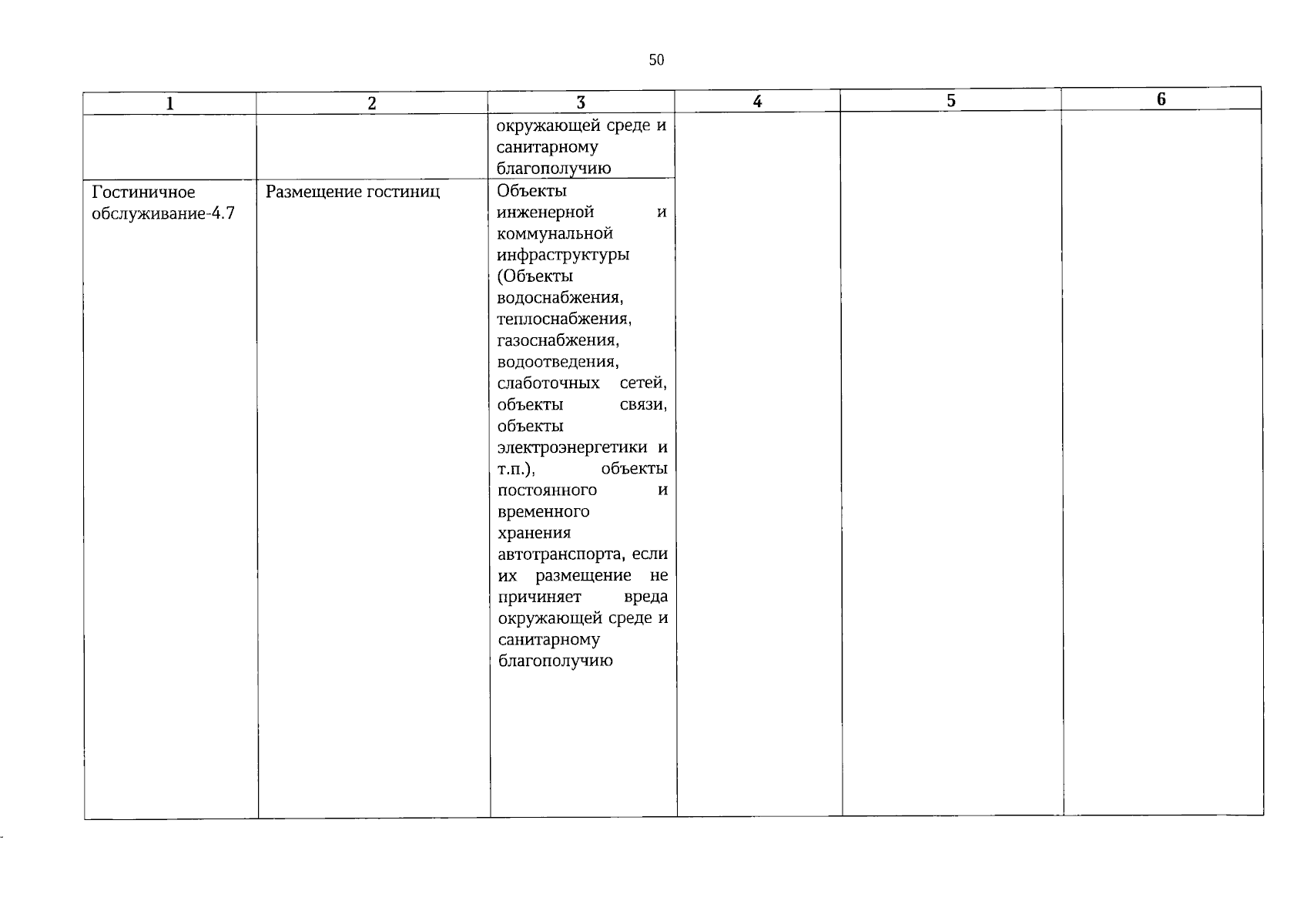 50

| 1 | 2 | 3 | 4 | 5 | 6 |
|---|---|---|---|---|---|
| | | окружающей среде и санитарному благополучию | | | |
| Гостиничное обслуживание-4.7 | Размещение гостиниц | Объекты инженерной и коммунальной инфраструктуры (Объекты водоснабжения, теплоснабжения, газоснабжения, водоотведения, слаботочных сетей, объекты связи, объекты электроэнергетики и т.п.), объекты постоянного и временного хранения автотранспорта, если их размещение не причиняет вреда окружающей среде и санитарному благополучию | | | |